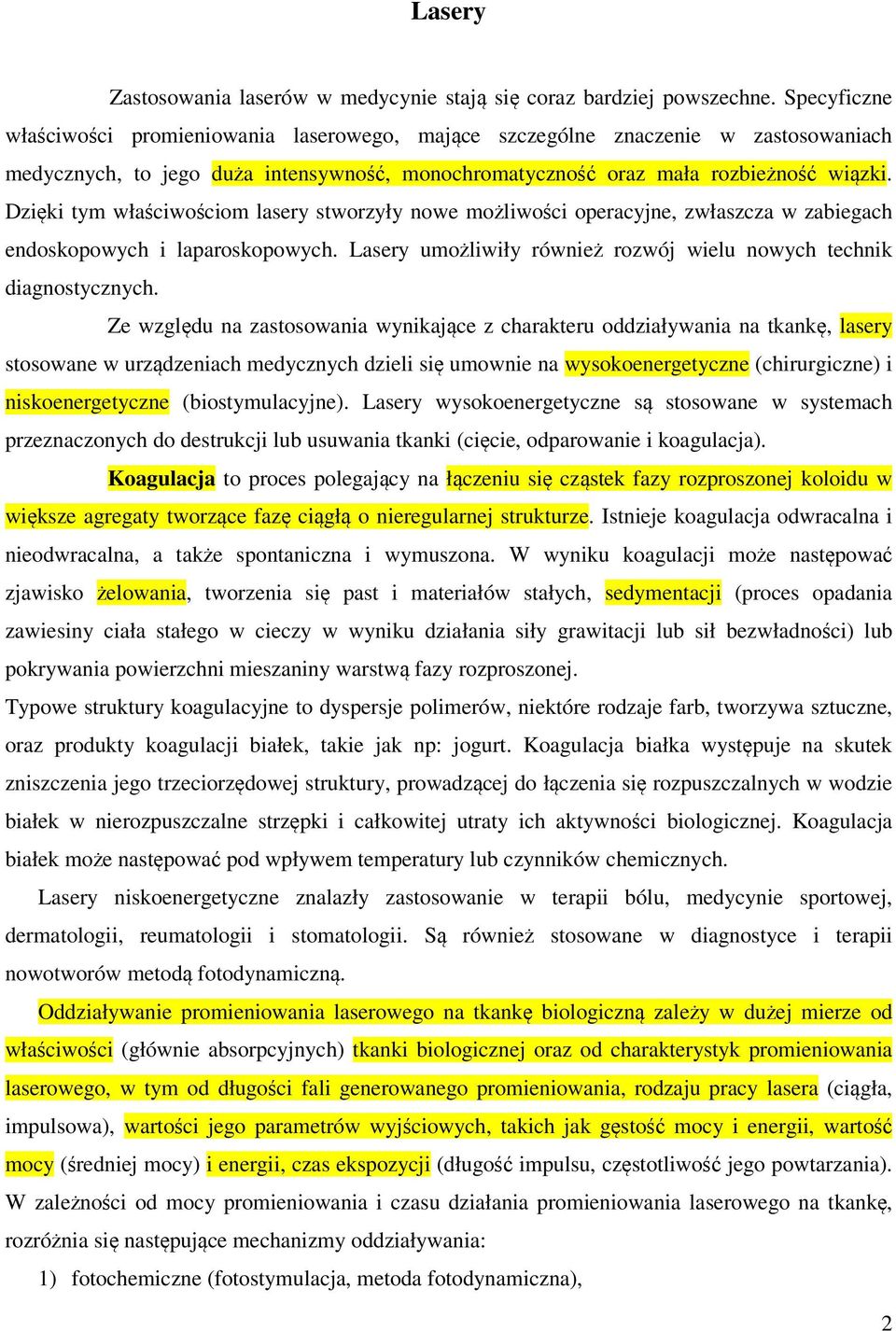 Lasery

Zastosowania laserów w medycynie stają się coraz bardziej powszechne. Specyficzne właściwości promieniowania laserowego, mające szczególne znaczenie w zastosowaniach medycznych, to jego duża intensywność, monochromatyczność oraz mała rozbieżność wiązki. Dzięki tym właściwościom lasery stworzyły nowe możliwości operacyjne, zwłaszcza w zabiegach endoskopowych i laparoskopowych. Lasery umożliwiły również rozwój wielu nowych technik diagnostycznych.

Ze względu na zastosowania wynikające z charakteru oddziaływania na tkankę, lasery stosowane w urządzeniach medycznych dzieli się umownie na wysokoenergetyczne (chirurgiczne) i niskoenergetyczne (biostymulacyjne). Lasery wysokoenergetyczne są stosowane w systemach przeznaczonych do destrukcji lub usuwania tkanki (cięcie, odparowanie i koagulacja).

Koagulacja to proces polegający na łączeniu się cząstek fazy rozproszonej koloidu w większe agregaty tworzące fazę ciągłą o nieregularnej strukturze. Istnieje koagulacja odwracalna i nieodwracalna, a także spontaniczna i wymuszona. W wyniku koagulacji może następować zjawisko żelowania, tworzenia się past i materiałów stałych, sedymentacji (proces opadania zawiesiny ciała stałego w cieczy w wyniku działania siły grawitacji lub sił bezwładności) lub pokrywania powierzchni mieszaniny warstwą fazy rozproszonej.
Typowe struktury koagulacyjne to dyspersje polimerów, niektóre rodzaje farb, tworzywa sztuczne, oraz produkty koagulacji białek, takie jak np: jogurt. Koagulacja białka występuje na skutek zniszczenia jego trzeciorzędowej struktury, prowadzącej do łączenia się rozpuszczalnych w wodzie białek w nierozpuszczalne strzępki i całkowitej utraty ich aktywności biologicznej. Koagulacja białek może następować pod wpływem temperatury lub czynników chemicznych.

Lasery niskoenergetyczne znalazły zastosowanie w terapii bólu, medycynie sportowej, dermatologii, reumatologii i stomatologii. Są również stosowane w diagnostyce i terapii nowotworów metodą fotodynamiczną.

Oddziaływanie promieniowania laserowego na tkankę biologiczną zależy w dużej mierze od właściwości (głównie absorpcyjnych) tkanki biologicznej oraz od charakterystyk promieniowania laserowego, w tym od długości fali generowanego promieniowania, rodzaju pracy lasera (ciągła, impulsowa), wartości jego parametrów wyjściowych, takich jak gęstość mocy i energii, wartość mocy (średniej mocy) i energii, czas ekspozycji (długość impulsu, częstotliwość jego powtarzania). W zależności od mocy promieniowania i czasu działania promieniowania laserowego na tkankę, rozróżnia się następujące mechanizmy oddziaływania:
1) fotochemiczne (fotostymulacja, metoda fotodynamiczna),

2